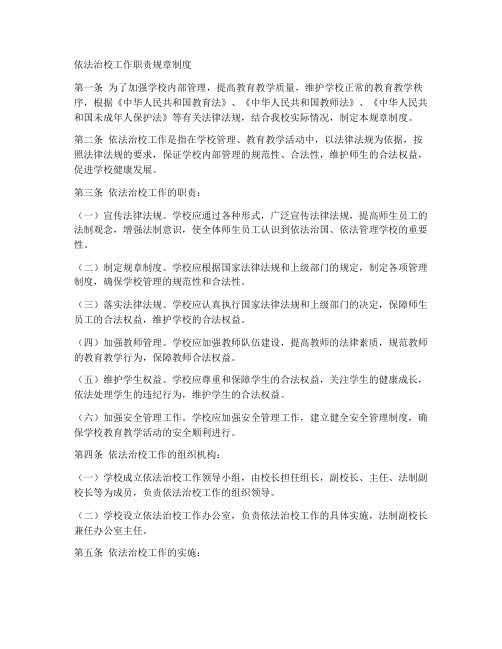 依法治校工作职责规章制度

第一条 为了加强学校内部管理，提高教育教学质量，维护学校正常的教育教学秩序，根据《中华人民共和国教育法》、《中华人民共和国教师法》、《中华人民共和国未成年人保护法》等有关法律法规，结合我校实际情况，制定本规章制度。

第二条 依法治校工作是指在学校管理、教育教学活动中，以法律法规为依据，按照法律法规的要求，保证学校内部管理的规范性、合法性，维护师生的合法权益，促进学校健康发展。

第三条 依法治校工作的职责：

（一）宣传法律法规。学校应通过各种形式，广泛宣传法律法规，提高师生员工的法制观念，增强法制意识，使全体师生员工认识到依法治国、依法管理学校的重要性。

（二）制定规章制度。学校应根据国家法律法规和上级部门的规定，制定各项管理制度，确保学校管理的规范性和合法性。

（三）落实法律法规。学校应认真执行国家法律法规和上级部门的决定，保障师生员工的合法权益，维护学校的合法权益。

（四）加强教师管理。学校应加强教师队伍建设，提高教师的法律素质，规范教师的教育教学行为，保障教师合法权益。

（五）维护学生权益。学校应尊重和保障学生的合法权益，关注学生的健康成长，依法处理学生的违纪行为，维护学生的合法权益。

（六）加强安全管理工作。学校应加强安全管理工作，建立健全安全管理制度，确保学校教育教学活动的安全顺利进行。

第四条 依法治校工作的组织机构：

（一）学校成立依法治校工作领导小组，由校长担任组长，副校长、主任、法制副校长等为成员，负责依法治校工作的组织领导。

（二）学校设立依法治校工作办公室，负责依法治校工作的具体实施，法制副校长兼任办公室主任。

第五条 依法治校工作的实施：